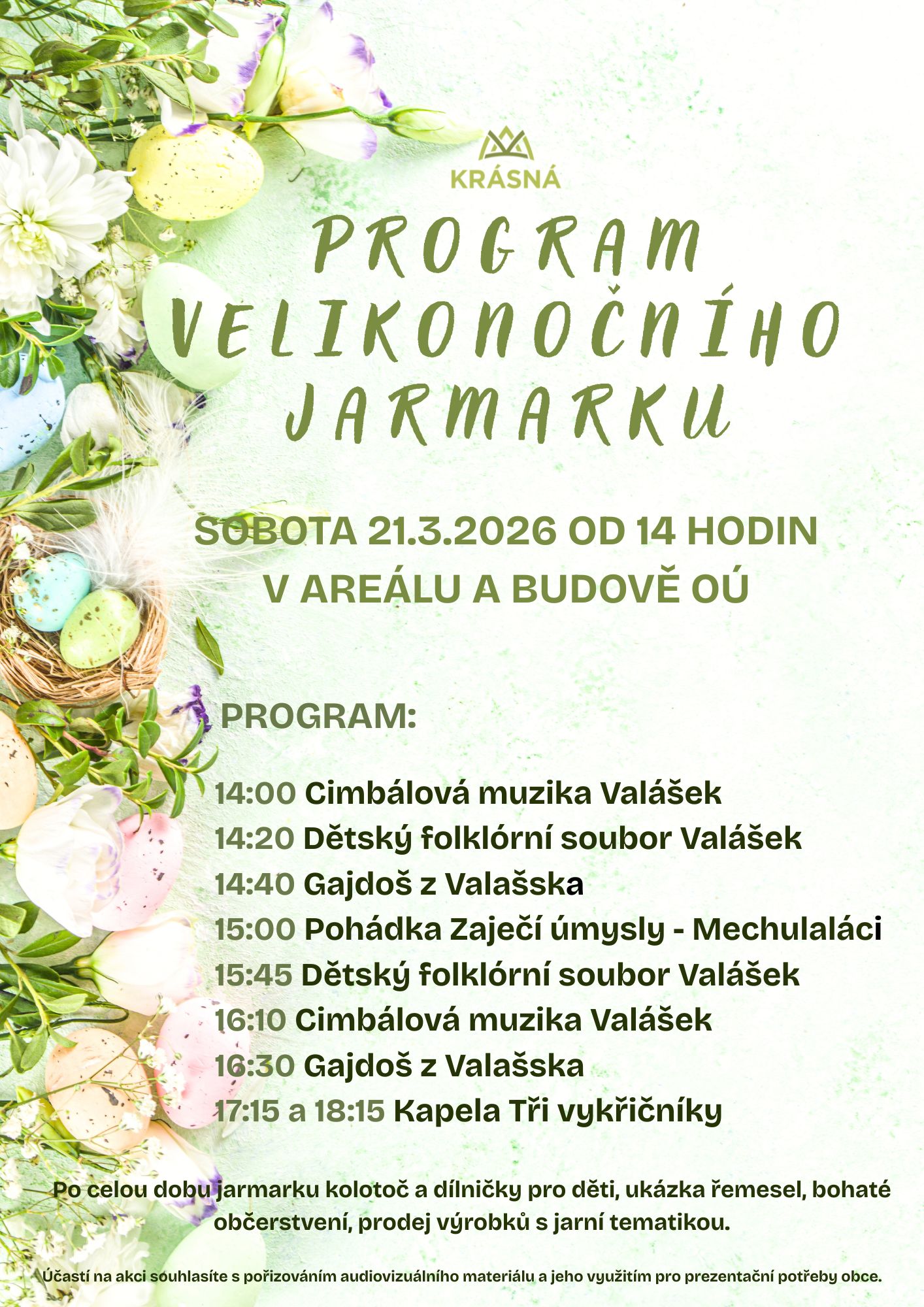 KRÁSNÁ

PROGRAM VELIKONOČNÍHO JARMARKU

SOBOTA 21.3.2026 OD 14 HODIN
V AREÁLU A BUDOVĚ OÚ

PROGRAM:

14:00 Cimbálová muzika Valášek
14:20 Dětský folklórní soubor Valášek
14:40 Gajdoš z Valašska
15:00 Pohádka Zaječí úmysly - Mechulaláci
15:45 Dětský folklórní soubor Valášek
16:10 Cimbálová muzika Valášek
16:30 Gajdoš z Valašska
17:15 a 18:15 Kapela Tři vykřičníky

Po celou dobu jarmarku kolotoč a dílničky pro děti, ukázka řemesel, bohaté občerstvení, prodej výrobků s jarní tematikou.

Účastí na akci souhlasíte s pořizováním audiovizuálního materiálu a jeho využitím pro prezentační potřeby obce.